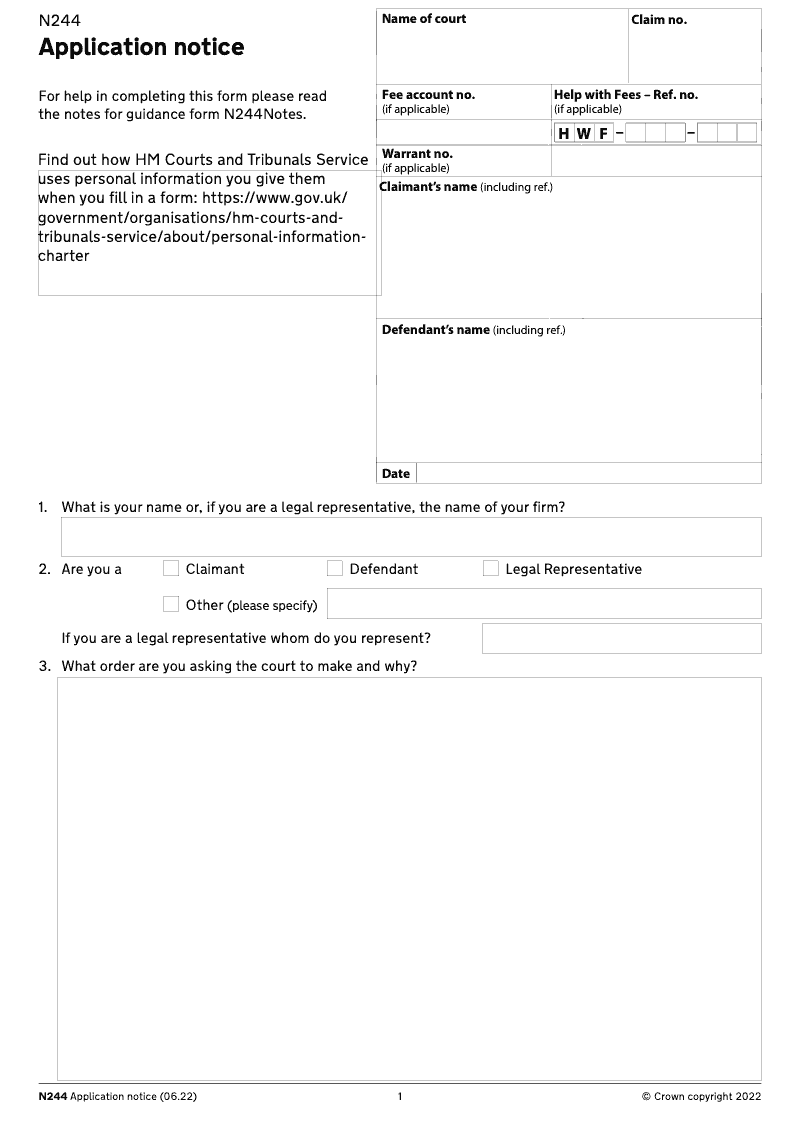 N244
Application notice

For help in completing this form please read the notes for guidance form N244Notes.

Find out how HM Courts and Tribunals Service uses personal information you give them when you fill in a form: https://www.gov.uk/government/organisations/hm-courts-and-tribunals-service/about/personal-information-charter

Name of court

Claim no.

Fee account no.
(if applicable)

Help with Fees – Ref. no.
(if applicable)

H W F – –

Warrant no.
(if applicable)

Claimant's name (including ref.)

Defendant's name (including ref.)

Date

1. What is your name or, if you are a legal representative, the name of your firm?

2. Are you a Claimant Defendant Legal Representative

Other (please specify)

If you are a legal representative whom do you represent?

3. What order are you asking the court to make and why?

N244 Application notice (06.22) 1 © Crown copyright 2022